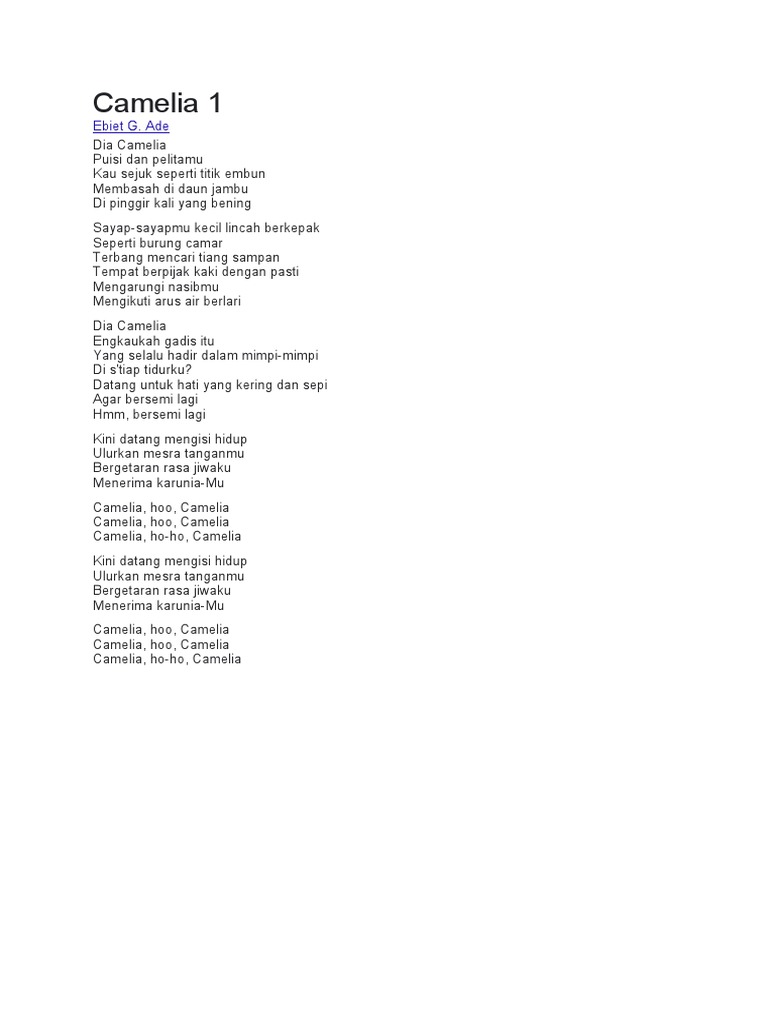 Camelia 1

Ebiet G. Ade

Dia Camelia
Puisi dan pelitamu
Kau sejuk seperti titik embun
Membasah di daun jambu
Di pinggir kali yang bening

Sayap-sayapmu kecil lincah berkepak
Seperti burung camar
Terbang mencari tiang sampan
Tempat berpijak kaki dengan pasti
Mengarungi nasibmu
Mengikuti arus air berlari

Dia Camelia
Engkaukah gadis itu
Yang selalu hadir dalam mimpi-mimpi
Di s'tiap tidurku?
Datang untuk hati yang kering dan sepi
Agar bersemi lagi
Hmm, bersemi lagi

Kini datang mengisi hidup
Ulurkan mesra tanganmu
Bergetaran rasa jiwaku
Menerima karunia-Mu

Camelia, hoo, Camelia
Camelia, hoo, Camelia
Camelia, ho-ho, Camelia

Kini datang mengisi hidup
Ulurkan mesra tanganmu
Bergetaran rasa jiwaku
Menerima karunia-Mu

Camelia, hoo, Camelia
Camelia, hoo, Camelia
Camelia, ho-ho, Camelia